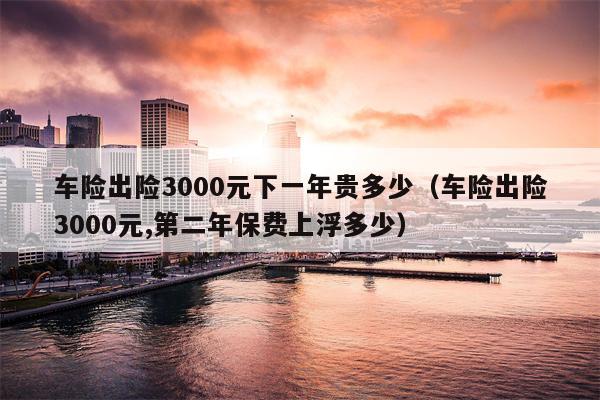 车险出险3000元下一年贵多少（车险出险3000元,第二年保费上浮多少）